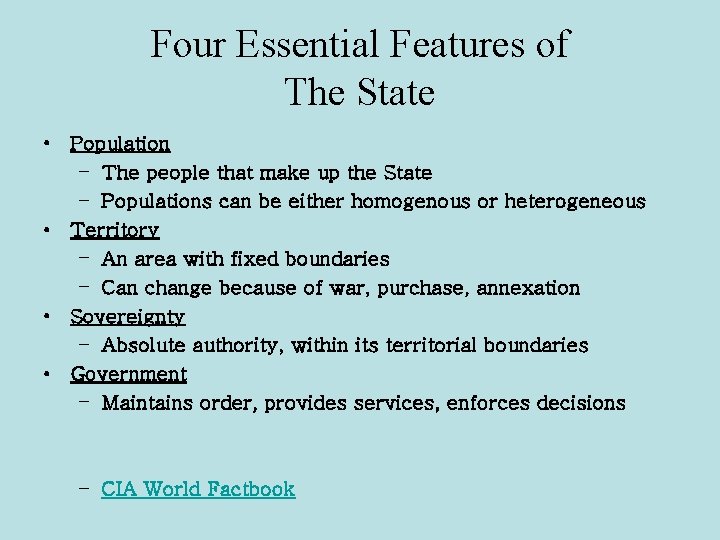 Four Essential Features of The State

• Population
  – The people that make up the State
  – Populations can be either homogenous or heterogeneous
• Territory
  – An area with fixed boundaries
  – Can change because of war, purchase, annexation
• Sovereignty
  – Absolute authority, within its territorial boundaries
• Government
  – Maintains order, provides services, enforces decisions

  – CIA World Factbook